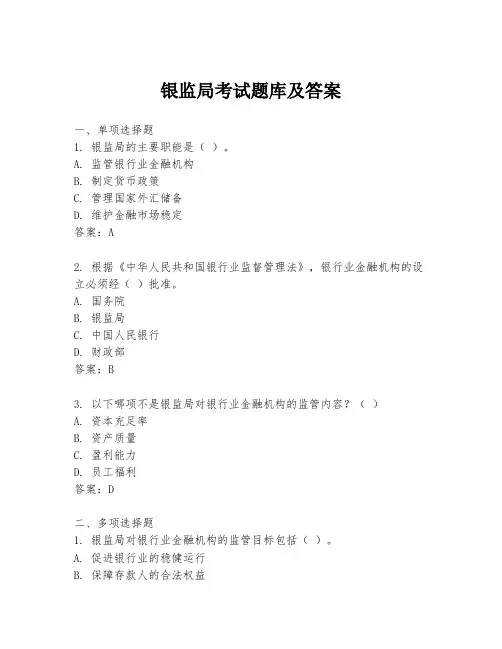 银监局考试题库及答案

一、单项选择题
1. 银监局的主要职能是（ ）。
A. 监管银行业金融机构
B. 制定货币政策
C. 管理国家外汇储备
D. 维护金融市场稳定
答案：A

2. 根据《中华人民共和国银行业监督管理法》，银行业金融机构的设立必须经（ ）批准。
A. 国务院
B. 银监局
C. 中国人民银行
D. 财政部
答案：B

3. 以下哪项不是银监局对银行业金融机构的监管内容？（ ）
A. 资本充足率
B. 资产质量
C. 盈利能力
D. 员工福利
答案：D

二、多项选择题
1. 银监局对银行业金融机构的监管目标包括（ ）。
A. 促进银行业的稳健运行
B. 保障存款人的合法权益